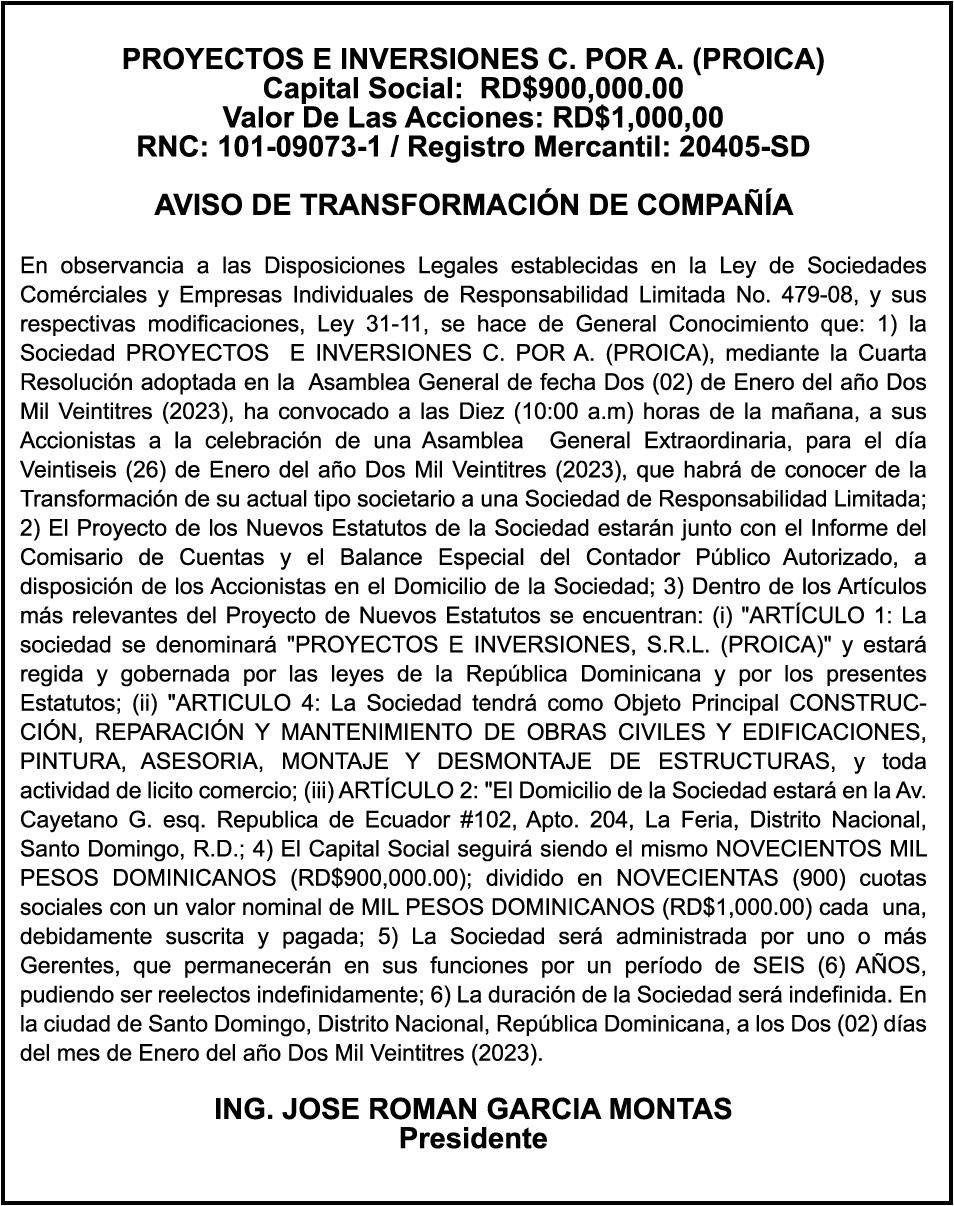 PROYECTOS E INVERSIONES C. POR A. (PROICA)
Capital Social: RD$900,000.00
Valor De Las Acciones: RD$1,000,00
RNC: 101-09073-1 / Registro Mercantil: 20405-SD

AVISO DE TRANSFORMACIÓN DE COMPAÑÍA

En observancia a las Disposiciones Legales establecidas en la Ley de Sociedades Comérciales y Empresas Individuales de Responsabilidad Limitada No. 479-08, y sus respectivas modificaciones, Ley 31-11, se hace de General Conocimiento que: 1) la Sociedad PROYECTOS E INVERSIONES C. POR A. (PROICA), mediante la Cuarta Resolución adoptada en la Asamblea General de fecha Dos (02) de Enero del año Dos Mil Veintitres (2023), ha convocado a las Diez (10:00 a.m) horas de la mañana, a sus Accionistas a la celebración de una Asamblea General Extraordinaria, para el día Veintiseis (26) de Enero del año Dos Mil Veintitres (2023), que habrá de conocer de la Transformación de su actual tipo societario a una Sociedad de Responsabilidad Limitada; 2) El Proyecto de los Nuevos Estatutos de la Sociedad estarán junto con el Informe del Comisario de Cuentas y el Balance Especial del Contador Público Autorizado, a disposición de los Accionistas en el Domicilio de la Sociedad; 3) Dentro de los Artículos más relevantes del Proyecto de Nuevos Estatutos se encuentran: (i) "ARTÍCULO 1: La sociedad se denominará "PROYECTOS E INVERSIONES, S.R.L. (PROICA)" y estará regida y gobernada por las leyes de la República Dominicana y por los presentes Estatutos; (ii) "ARTICULO 4: La Sociedad tendrá como Objeto Principal CONSTRUCCIÓN, REPARACIÓN Y MANTENIMIENTO DE OBRAS CIVILES Y EDIFICACIONES, PINTURA, ASESORIA, MONTAJE Y DESMONTAJE DE ESTRUCTURAS, y toda actividad de licito comercio; (iii) ARTÍCULO 2: "El Domicilio de la Sociedad estará en la Av. Cayetano G. esq. Republica de Ecuador #102, Apto. 204, La Feria, Distrito Nacional, Santo Domingo, R.D.; 4) El Capital Social seguirá siendo el mismo NOVECIENTOS MIL PESOS DOMINICANOS (RD$900,000.00); dividido en NOVECIENTAS (900) cuotas sociales con un valor nominal de MIL PESOS DOMINICANOS (RD$1,000.00) cada una, debidamente suscrita y pagada; 5) La Sociedad será administrada por uno o más Gerentes, que permanecerán en sus funciones por un período de SEIS (6) AÑOS, pudiendo ser reelectos indefinidamente; 6) La duración de la Sociedad será indefinida. En la ciudad de Santo Domingo, Distrito Nacional, República Dominicana, a los Dos (02) días del mes de Enero del año Dos Mil Veintitres (2023).

ING. JOSE ROMAN GARCIA MONTAS
Presidente